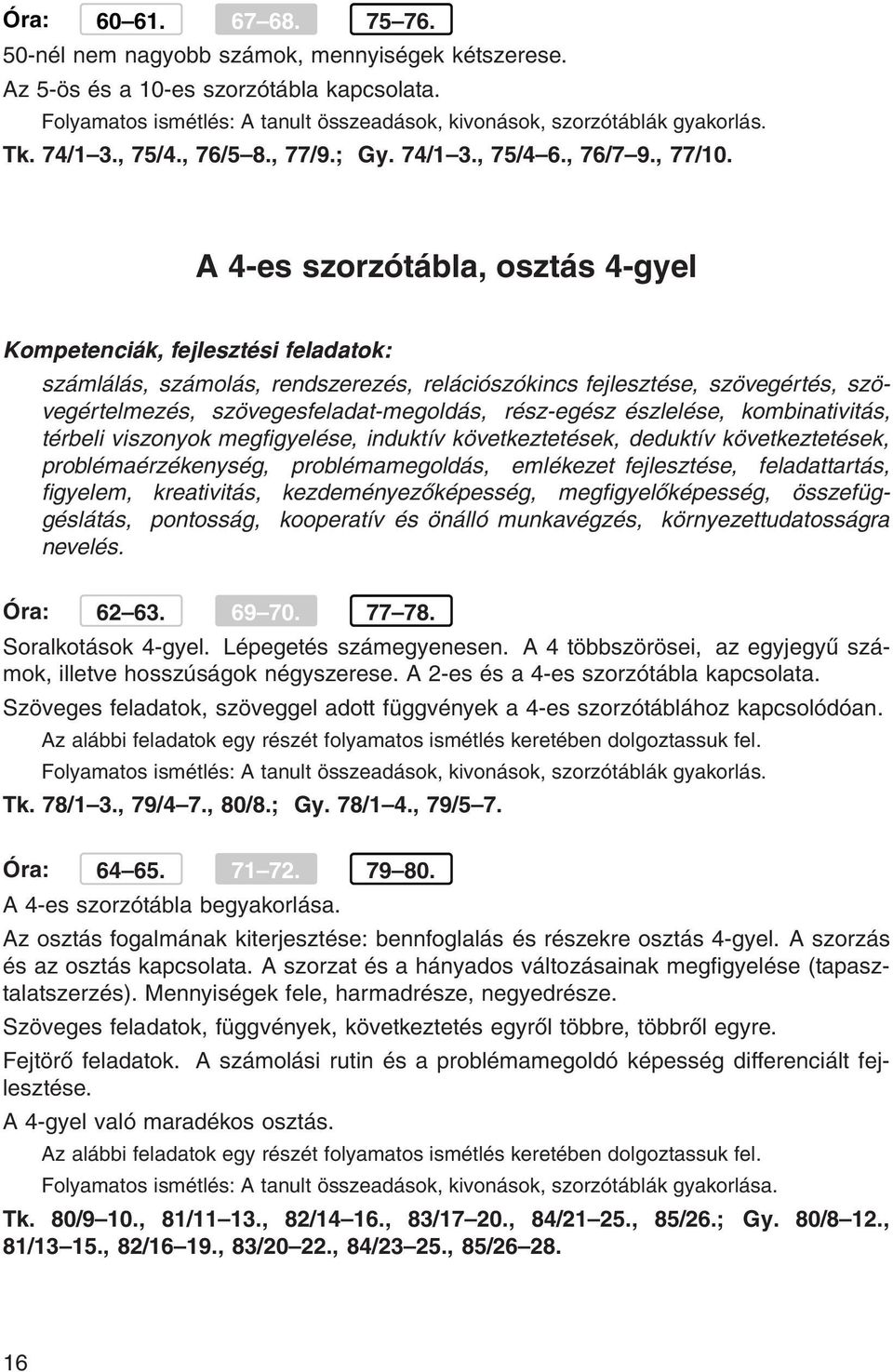 Óra: 60–61. 67–68. 75–76.
50-nél nem nagyobb számok, mennyiségek kétszerese.
Az 5-ös és a 10-es szorzótábla kapcsolata.
Folyamatos ismétlés: A tanult összeadások, kivonások, szorzótáblák gyakorlás.
Tk. 74/1–3., 75/4., 76/5–8., 77/9.; Gy. 74/1–3., 75/4–6., 76/7–9., 77/10.

A 4-es szorzótábla, osztás 4-gyel

Kompetenciák, fejlesztési feladatok:
számlálás, számolás, rendszerezés, relációszókincs fejlesztése, szövegértés, szövegértelmezés, szövegesfeladat-megoldás, rész-egész észlelése, kombinativitás, térbeli viszonyok megfigyelése, induktív következtetések, deduktív következtetések, problémaérzékenység, problémamegoldás, emlékezet fejlesztése, feladattartás, figyelem, kreativitás, kezdeményezőképesség, megfigyelőképesség, összefüggéslátás, pontosság, kooperatív és önálló munkavégzés, környezettudatosságra nevelés.

Óra: 62–63. 69–70. 77–78.
Soralkotások 4-gyel. Lépegetés számegyenesen. A 4 többszörösei, az egyjegyű számok, illetve hosszúságok négyszerese. A 2-es és a 4-es szorzótábla kapcsolata.
Szöveges feladatok, szöveggel adott függvények a 4-es szorzótáblához kapcsolódóan.
Az alábbi feladatok egy részét folyamatos ismétlés keretében dolgoztassuk fel.
Folyamatos ismétlés: A tanult összeadások, kivonások, szorzótáblák gyakorlás.
Tk. 78/1–3., 79/4–7., 80/8.; Gy. 78/1–4., 79/5–7.

Óra: 64–65. 71–72. 79–80.
A 4-es szorzótábla begyakorlása.
Az osztás fogalmának kiterjesztése: bennfoglalás és részekre osztás 4-gyel. A szorzás és az osztás kapcsolata. A szorzat és a hányados változásainak megfigyelése (tapasztalatszerzés). Mennyiségek fele, harmadrésze, negyedrésze.
Szöveges feladatok, függvények, következtetés egyről többre, többről egyre.
Fejtörő feladatok. A számolási rutin és a problémamegoldó képesség differenciált fejlesztése.
A 4-gyel való maradékos osztás.
Az alábbi feladatok egy részét folyamatos ismétlés keretében dolgoztassuk fel.
Folyamatos ismétlés: A tanult összeadások, kivonások, szorzótáblák gyakorlása.
Tk. 80/9–10., 81/11–13., 82/14–16., 83/17–20., 84/21–25., 85/26.; Gy. 80/8–12., 81/13–15., 82/16–19., 83/20–22., 84/23–25., 85/26–28.

16